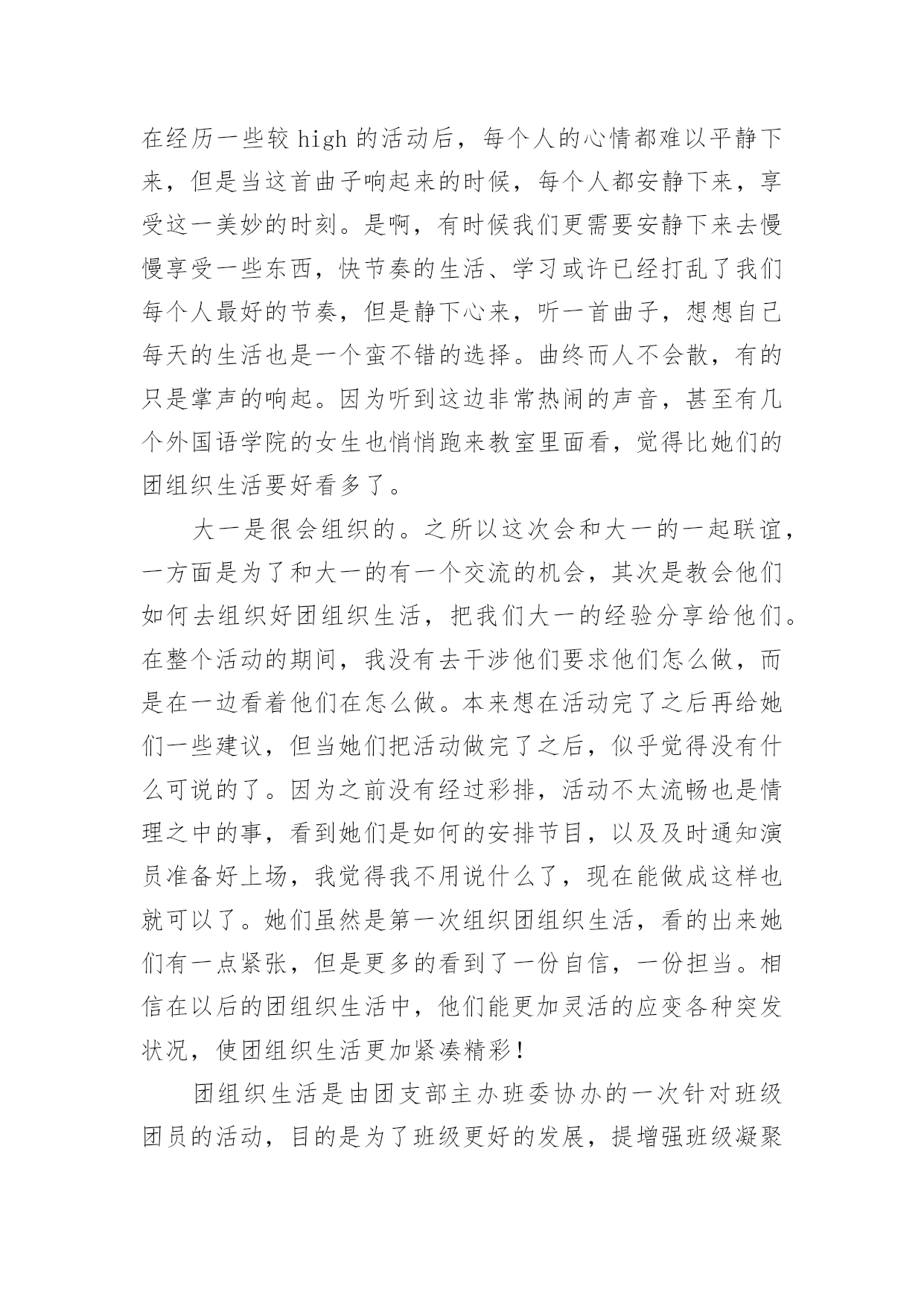 在经历一些较 high 的活动后，每个人的心情都难以平静下来，但是当这首曲子响起来的时候，每个人都安静下来，享受这一美妙的时刻。是啊，有时候我们更需要安静下来去慢慢享受一些东西，快节奏的生活、学习或许已经打乱了我们每个人最好的节奏，但是静下心来，听一首曲子，想想自己每天的生活也是一个蛮不错的选择。曲终而人不会散，有的只是掌声的响起。因为听到这边非常热闹的声音，甚至有几个外国语学院的女生也悄悄跑来教室里面看，觉得比她们的团组织生活要好看多了。

大一是很会组织的。之所以这次会和大一的一起联谊，一方面是为了和大一的有一个交流的机会，其次是教会他们如何去组织好团组织生活，把我们大一的经验分享给他们。在整个活动的期间，我没有去干涉他们要求他们怎么做，而是在一边看着他们在怎么做。本来想在活动完了之后再给她们一些建议，但当她们把活动做完了之后，似乎觉得没有什么可说的了。因为之前没有经过彩排，活动不太流畅也是情理之中的事，看到她们是如何的安排节目，以及及时通知演员准备好上场，我觉得我不用说什么了，现在能做成这样也就可以了。她们虽然是第一次组织团组织生活，看的出来她们有一点紧张，但是更多的看到了一份自信，一份担当。相信在以后的团组织生活中，他们能更加灵活的应变各种突发状况，使团组织生活更加紧凑精彩！

团组织生活是由团支部主办班委协办的一次针对班级团员的活动，目的是为了班级更好的发展，提增强班级凝聚